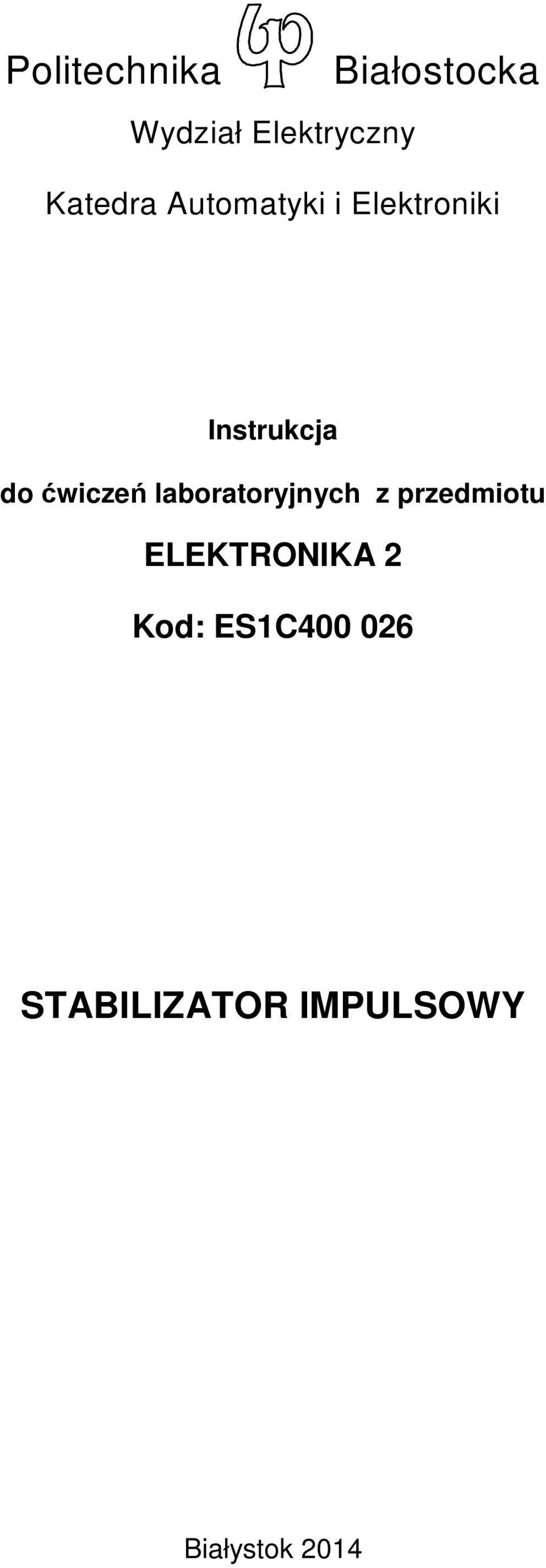 Politechnika Białostocka

Wydział Elektryczny

Katedra Automatyki i Elektroniki

Instrukcja

do ćwiczeń laboratoryjnych z przedmiotu

ELEKTRONIKA 2

Kod: ES1C400 026

STABILIZATOR IMPULSOWY

Białystok 2014